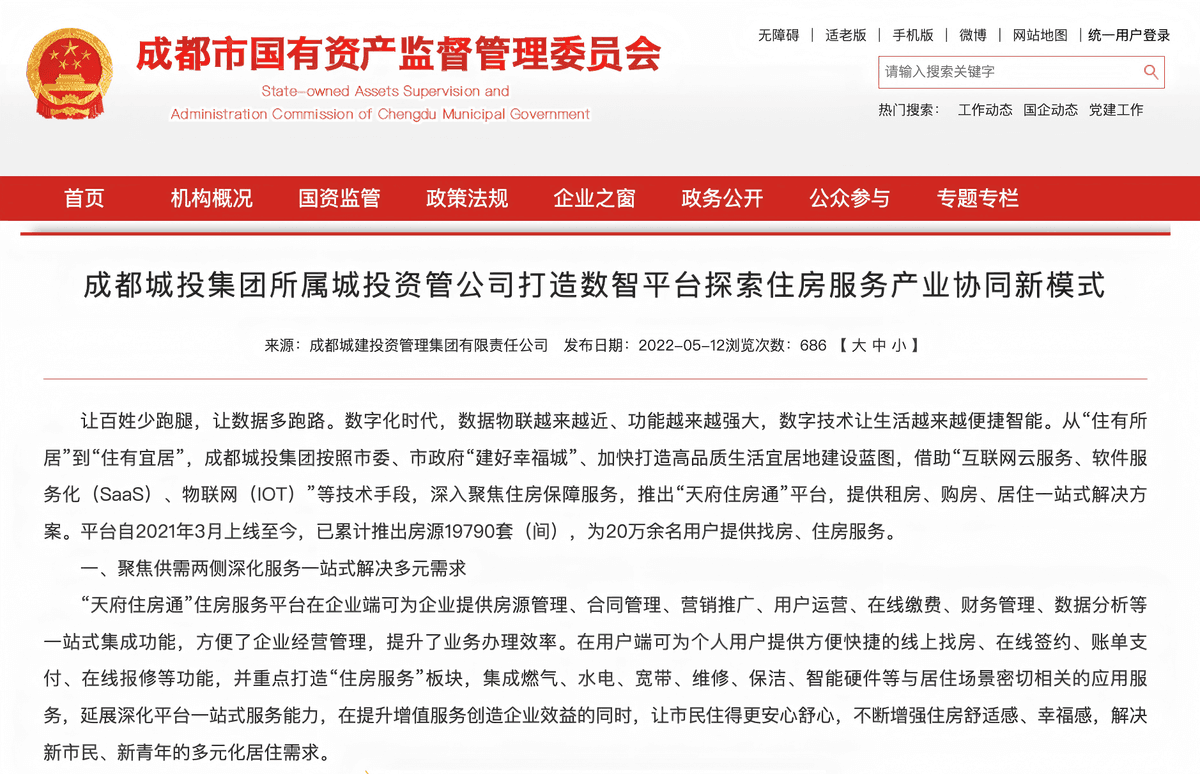 成都市国有资产监督管理委员会
State-owned Assets Supervision and Administration Commission of Chengdu Municipal Government

无障碍 | 适老版 | 手机版 | 微博 | 网站地图 | 统一用户登录

请输入搜索关键字

热门搜索： 工作动态 国企动态 党建工作

首页 机构概况 国资监管 政策法规 企业之窗 政务公开 公众参与 专题专栏

成都城投集团所属城投资管公司打造数智平台探索住房服务产业协同新模式

来源：成都城建投资管理集团有限责任公司 发布日期：2022-05-12浏览次数：686 【 大 中 小 】

让百姓少跑腿，让数据多跑路。数字化时代，数据物联越来越近、功能越来越强大，数字技术让生活越来越便捷智能。从“住有所居”到“住有宜居”，成都城投集团按照市委、市政府“建好幸福城”、加快打造高品质生活宜居地建设蓝图，借助“互联网云服务、软件服务化（SaaS）、物联网（IOT）”等技术手段，深入聚焦住房保障服务，推出“天府住房通”平台，提供租房、购房、居住一站式解决方案。平台自2021年3月上线至今，已累计推出房源19790套（间），为20万余名用户提供找房、住房服务。

一、聚焦供需两侧深化服务一站式解决多元需求

“天府住房通”住房服务平台在企业端可为企业提供房源管理、合同管理、营销推广、用户运营、在线缴费、财务管理、数据分析等一站式集成功能，方便了企业经营管理，提升了业务办理效率。在用户端可为个人用户提供方便快捷的线上找房、在线签约、账单支付、在线报修等功能，并重点打造“住房服务”板块，集成燃气、水电、宽带、维修、保洁、智能硬件等与居住场景密切相关的应用服务，延展深化平台一站式服务能力，在提升增值服务创造企业效益的同时，让市民住得更安心舒心，不断增强住房舒适感、幸福感，解决新市民、新青年的多元化居住需求。